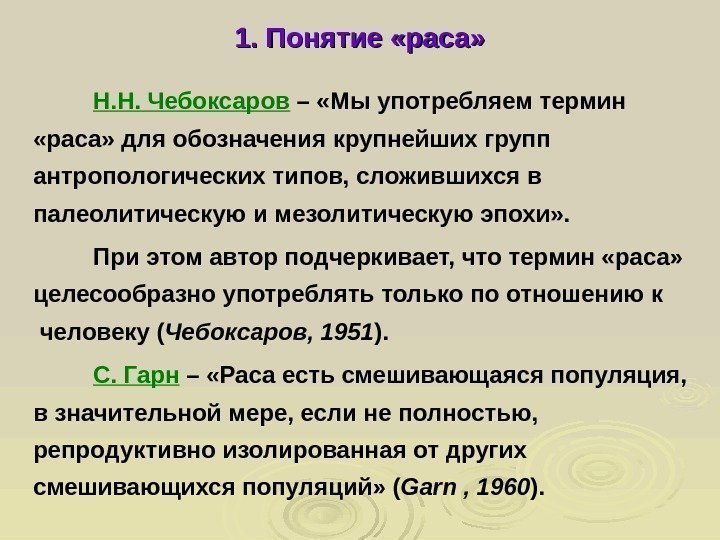 1. Понятие «раса»

Н.Н. Чебоксаров – «Мы употребляем термин «раса» для обозначения крупнейших групп антропологических типов, сложившихся в палеолитическую и мезолитическую эпохи».

При этом автор подчеркивает, что термин «раса» целесообразно употреблять только по отношению к человеку (Чебоксаров, 1951).

С. Гарн – «Раса есть смешивающаяся популяция, в значительной мере, если не полностью, репродуктивно изолированная от других смешивающихся популяций» (Garn , 1960).